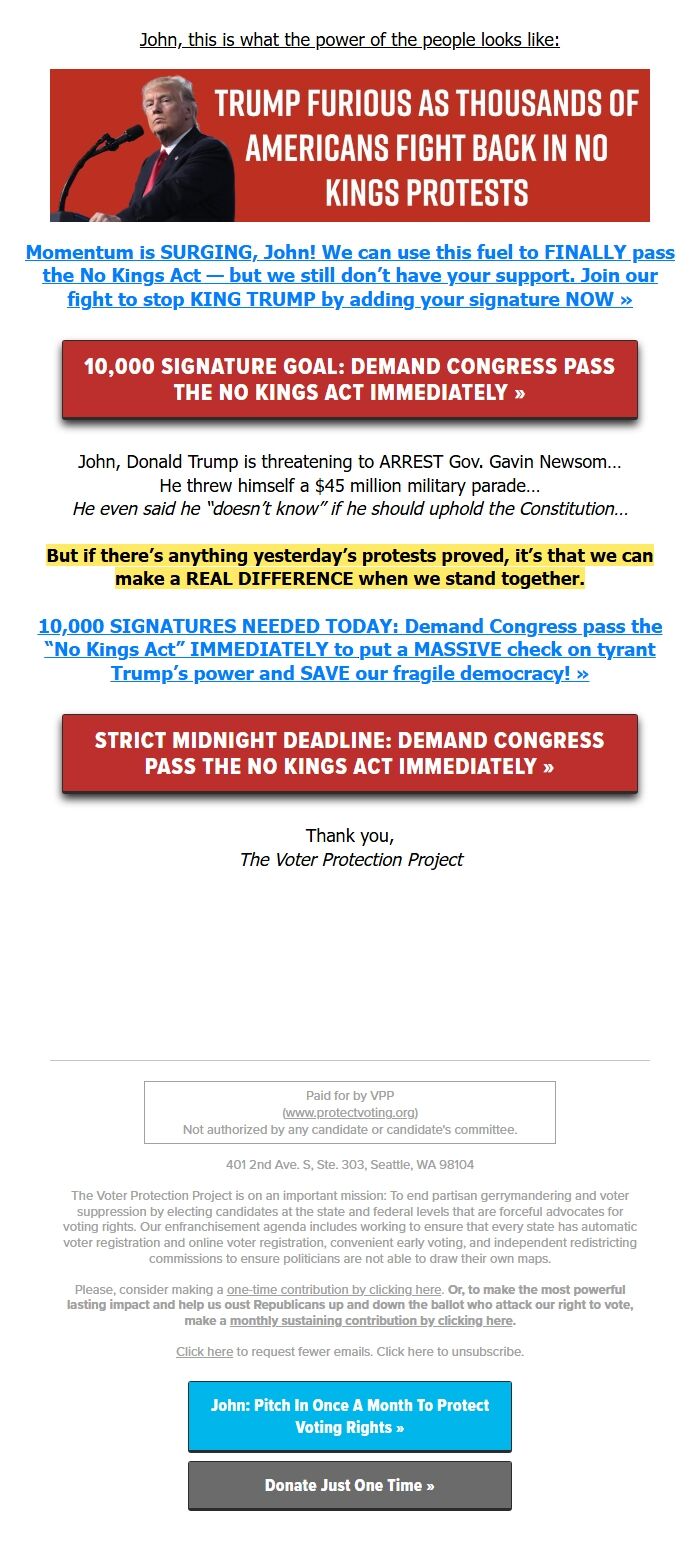 John, this is what the power of the people looks like:

TRUMP FURIOUS AS THOUSANDS OF AMERICANS FIGHT BACK IN NO KINGS PROTESTS

Momentum is SURGING, John! We can use this fuel to FINALLY pass the No Kings Act — but we still don't have your support. Join our fight to stop KING TRUMP by adding your signature NOW »

10,000 SIGNATURE GOAL: DEMAND CONGRESS PASS THE NO KINGS ACT IMMEDIATELY »

John, Donald Trump is threatening to ARREST Gov. Gavin Newsom…
He threw himself a $45 million military parade…
He even said he "doesn't know" if he should uphold the Constitution…

But if there's anything yesterday's protests proved, it's that we can make a REAL DIFFERENCE when we stand together.

10,000 SIGNATURES NEEDED TODAY: Demand Congress pass the "No Kings Act" IMMEDIATELY to put a MASSIVE check on tyrant Trump's power and SAVE our fragile democracy! »

STRICT MIDNIGHT DEADLINE: DEMAND CONGRESS PASS THE NO KINGS ACT IMMEDIATELY »

Thank you,
The Voter Protection Project

Paid for by VPP
(www.protectvoting.org)
Not authorized by any candidate or candidate's committee.

401 2nd Ave. S, Ste. 303, Seattle, WA 98104

The Voter Protection Project is on an important mission: To end partisan gerrymandering and voter suppression by electing candidates at the state and federal levels that are forceful advocates for voting rights. Our enfranchisement agenda includes working to ensure that every state has automatic voter registration and online voter registration, convenient early voting, and independent redistricting commissions to ensure politicians are not able to draw their own maps.

Please, consider making a one-time contribution by clicking here. Or, to make the most powerful lasting impact and help us oust Republicans up and down the ballot who attack our right to vote, make a monthly sustaining contribution by clicking here.

Click here to request fewer emails. Click here to unsubscribe.

John: Pitch In Once A Month To Protect Voting Rights »

Donate Just One Time »